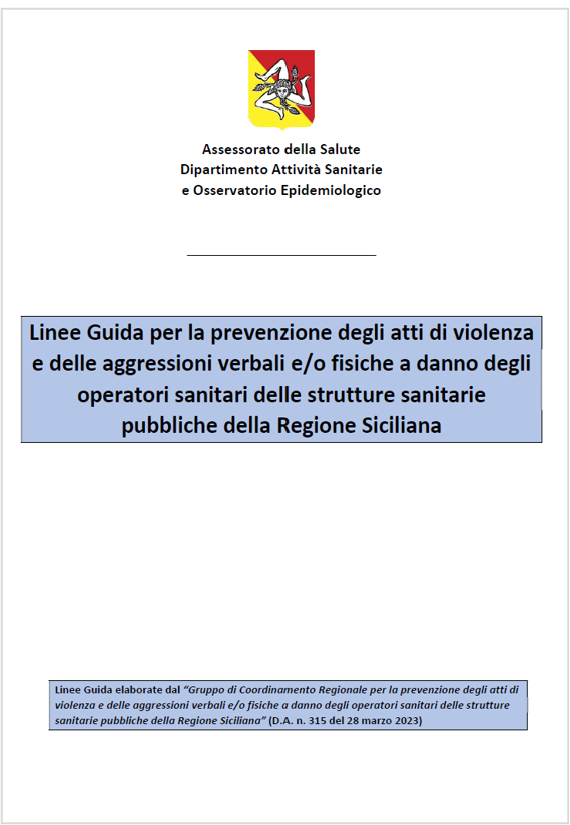 Assessorato della Salute
Dipartimento Attività Sanitarie
e Osservatorio Epidemiologico

Linee Guida per la prevenzione degli atti di violenza e delle aggressioni verbali e/o fisiche a danno degli operatori sanitari delle strutture sanitarie pubbliche della Regione Siciliana

Linee Guida elaborate dal "Gruppo di Coordinamento Regionale per la prevenzione degli atti di violenza e delle aggressioni verbali e/o fisiche a danno degli operatori sanitari delle strutture sanitarie pubbliche della Regione Siciliana" (D.A. n. 315 del 28 marzo 2023)